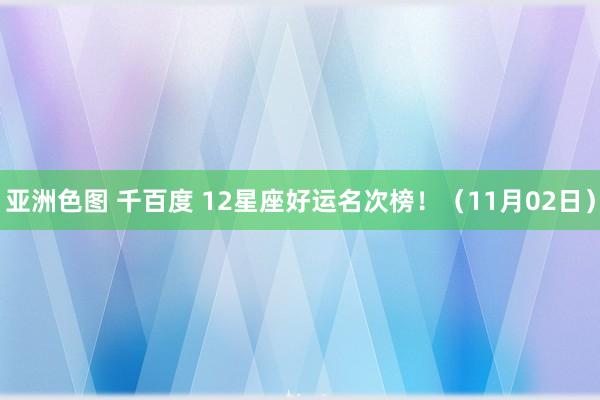 亚洲色图 千百度 12星座好运名次榜！（11月02日）